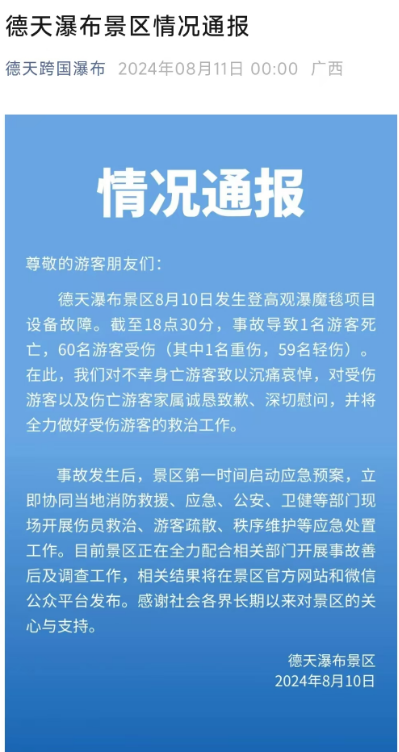 德天瀑布景区情况通报

德天跨国瀑布 2024年08月11日 00:00 广西

情况通报

尊敬的游客朋友们：

德天瀑布景区8月10日发生登高观瀑魔毯项目设备故障。截至18点30分，事故导致1名游客死亡，60名游客受伤（其中1名重伤，59名轻伤）。在此，我们对不幸身亡游客致以沉痛哀悼，对受伤游客以及伤亡游客家属诚恳致歉、深切慰问，并将全力做好受伤游客的救治工作。

事故发生后，景区第一时间启动应急预案，立即协同当地消防救援、应急、公安、卫健等部门现场开展伤员救治、游客疏散、秩序维护等应急处置工作。目前景区正在全力配合相关部门开展事故善后及调查工作，相关结果将在景区官方网站和微信公众平台发布。感谢社会各界长期以来对景区的关心与支持。

德天瀑布景区
2024年8月10日